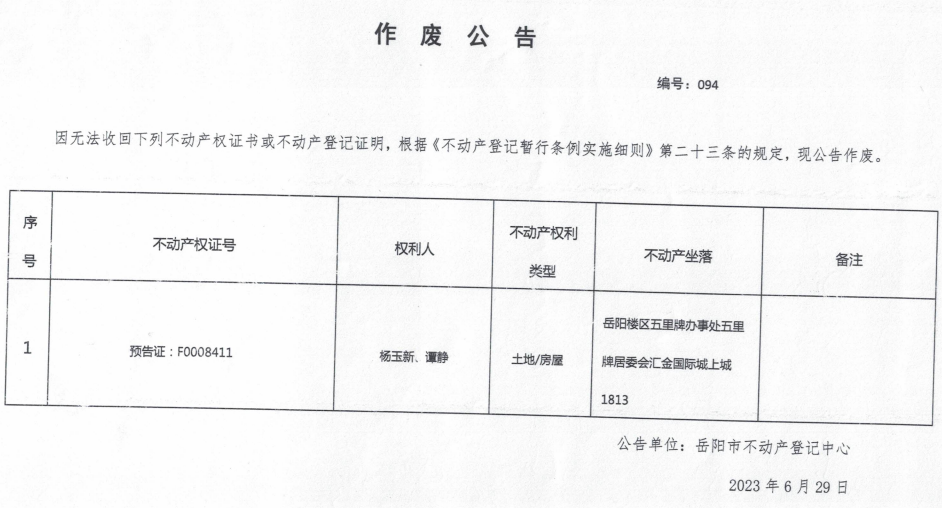 作 废 公 告

编号：094

因无法收回下列不动产权证书或不动产登记证明，根据《不动产登记暂行条例实施细则》第二十三条的规定，现公告作废。

| 序号 | 不动产权证号 | 权利人 | 不动产权利类型 | 不动产坐落 | 备注 |
|---|---|---|---|---|---|
| 1 | 预告证：F0008411 | 杨玉新、谭静 | 土地/房屋 | 岳阳楼区五里牌办事处五里牌居委会汇金国际城上城1813 | |

公告单位：岳阳市不动产登记中心

2023 年 6 月 29 日